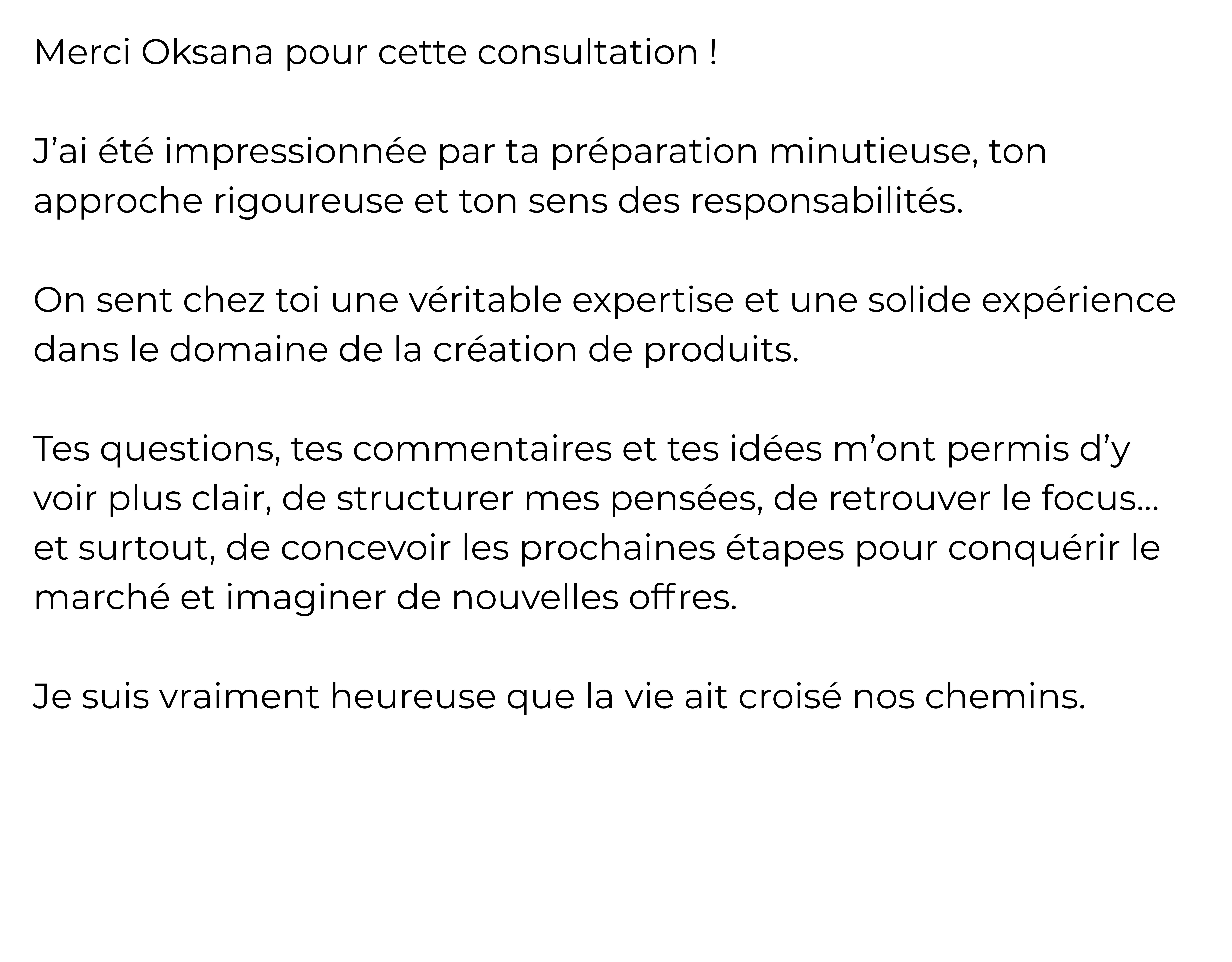 Merci Oksana pour cette consultation !

J'ai été impressionnée par ta préparation minutieuse, ton approche rigoureuse et ton sens des responsabilités.

On sent chez toi une véritable expertise et une solide expérience dans le domaine de la création de produits.

Tes questions, tes commentaires et tes idées m'ont permis d'y voir plus clair, de structurer mes pensées, de retrouver le focus... et surtout, de concevoir les prochaines étapes pour conquérir le marché et imaginer de nouvelles offres.

Je suis vraiment heureuse que la vie ait croisé nos chemins.